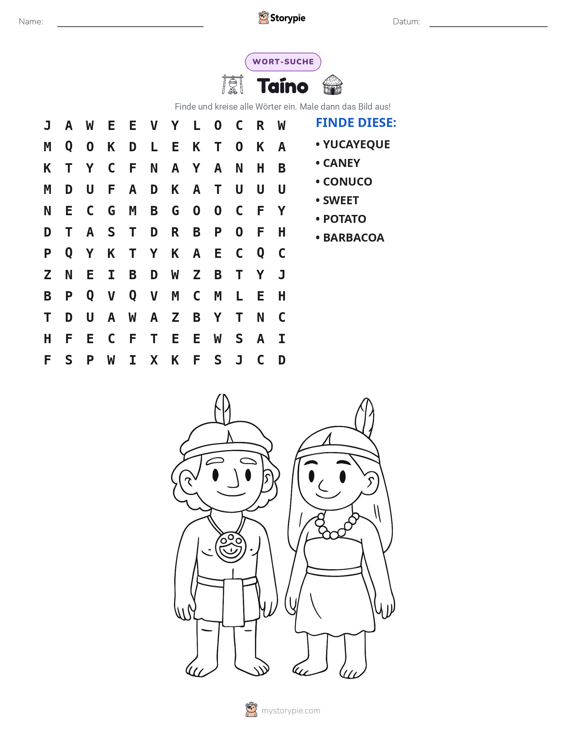 Name: ____ Storypie Datum: ____

WORT-SUCHE

Taíno

Finde und kreise alle Wörter ein. Male dann das Bild aus!

J A W E E V Y L O C R W
M Q O K D L E K T O K A
K T Y C F N A Y A N H B
M D U F A D K A T U U U
N E C G M B G O O C F Y
D T A S T D R B P O F H
P Q Y K T Y K A E C Q C
Z N E I B D W Z B T Y J
B P Q V Q V M C M L E H
T D U A W A Z B Y T N C
H F E C F T E E W S A I
F S P W I X K F S J C D

FINDE DIESE:
• YUCAYEQUE
• CANEY
• CONUCO
• SWEET
• POTATO
• BARBACOA

mystorypie.com